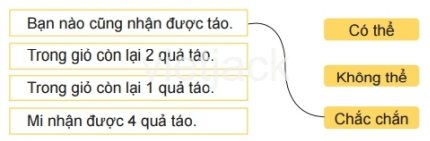 Bạn nào cũng nhận được táo.

Trong giỏ còn lại 2 quả táo.

Trong giỏ còn lại 1 quả táo.

Mi nhận được 4 quả táo.

Có thể

Không thể

Chắc chắn

vietjack